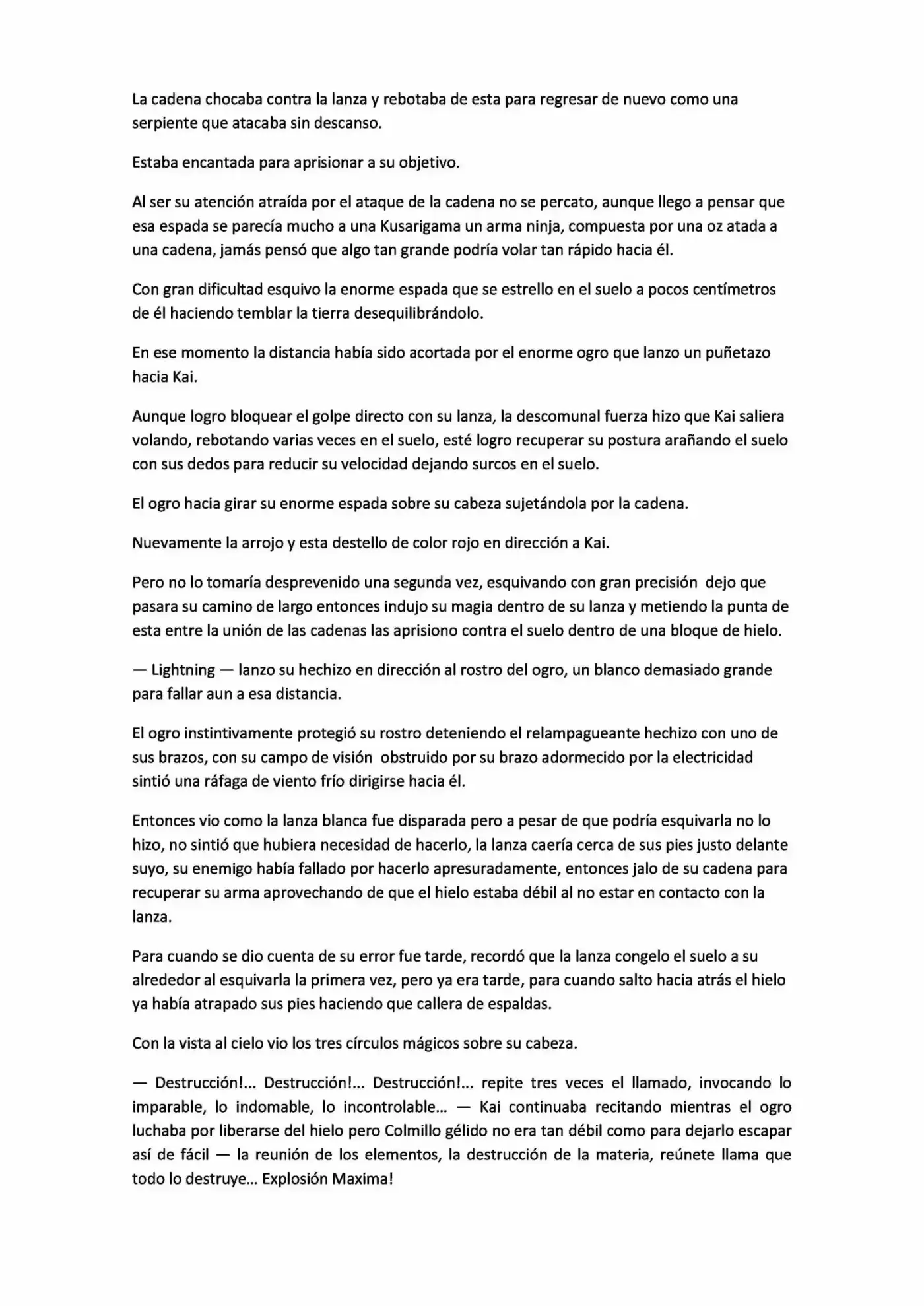 La cadena chocaba contra la lanza y rebotaba de esta para regresar de nuevo como una serpiente que atacaba sin descanso.

Estaba encantada para aprisionar a su objetivo.

Al ser su atención atraída por el ataque de la cadena no se percato, aunque llego a pensar que esa espada se parecía mucho a una Kusarigama un arma ninja, compuesta por una oz atada a una cadena, jamás pensó que algo tan grande podría volar tan rápido hacia él.

Con gran dificultad esquivo la enorme espada que se estrello en el suelo a pocos centímetros de él haciendo temblar la tierra desequilibrándolo.

En ese momento la distancia había sido acortada por el enorme ogro que lanzo un puñetazo hacia Kai.

Aunque logro bloquear el golpe directo con su lanza, la descomunal fuerza hizo que Kai saliera volando, rebotando varias veces en el suelo, esté logro recuperar su postura arañando el suelo con sus dedos para reducir su velocidad dejando surcos en el suelo.

El ogro hacia girar su enorme espada sobre su cabeza sujetándola por la cadena.

Nuevamente la arrojo y esta destello de color rojo en dirección a Kai.

Pero no lo tomaría desprevenido una segunda vez, esquivando con gran precisión dejo que pasara su camino de largo entonces indujo su magia dentro de su lanza y metiendo la punta de esta entre la unión de las cadenas las aprisiono contra el suelo dentro de una bloque de hielo.

— Lightning — lanzo su hechizo en dirección al rostro del ogro, un blanco demasiado grande para fallar aun a esa distancia.

El ogro instintivamente protegió su rostro deteniendo el relampagueante hechizo con uno de sus brazos, con su campo de visión obstruido por su brazo adormecido por la electricidad sintió una ráfaga de viento frío dirigirse hacia él.

Entonces vio como la lanza blanca fue disparada pero a pesar de que podría esquivarla no lo hizo, no sintió que hubiera necesidad de hacerlo, la lanza caería cerca de sus pies justo delante suyo, su enemigo había fallado por hacerlo apresuradamente, entonces jalo de su cadena para recuperar su arma aprovechando de que el hielo estaba débil al no estar en contacto con la lanza.

Para cuando se dio cuenta de su error fue tarde, recordó que la lanza congelo el suelo a su alrededor al esquivarla la primera vez, pero ya era tarde, para cuando salto hacia atrás el hielo ya había atrapado sus pies haciendo que callera de espaldas.

Con la vista al cielo vio los tres círculos mágicos sobre su cabeza.

— Destrucción!... Destrucción!... Destrucción!... repite tres veces el llamado, invocando lo imparable, lo indomable, lo incontrolable... — Kai continuaba recitando mientras el ogro luchaba por liberarse del hielo pero Colmillo gélido no era tan débil como para dejarlo escapar así de fácil — la reunión de los elementos, la destrucción de la materia, reúnete llama que todo lo destruye... Explosión Maxima!